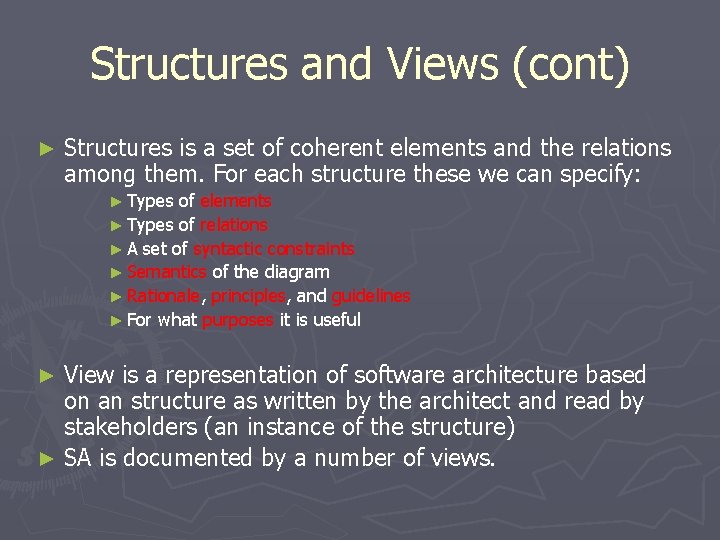 Structures and Views (cont)

► Structures is a set of coherent elements and the relations among them. For each structure these we can specify:

► Types of elements
► Types of relations
► A set of syntactic constraints
► Semantics of the diagram
► Rationale, principles, and guidelines
► For what purposes it is useful

► View is a representation of software architecture based on an structure as written by the architect and read by stakeholders (an instance of the structure)
► SA is documented by a number of views.